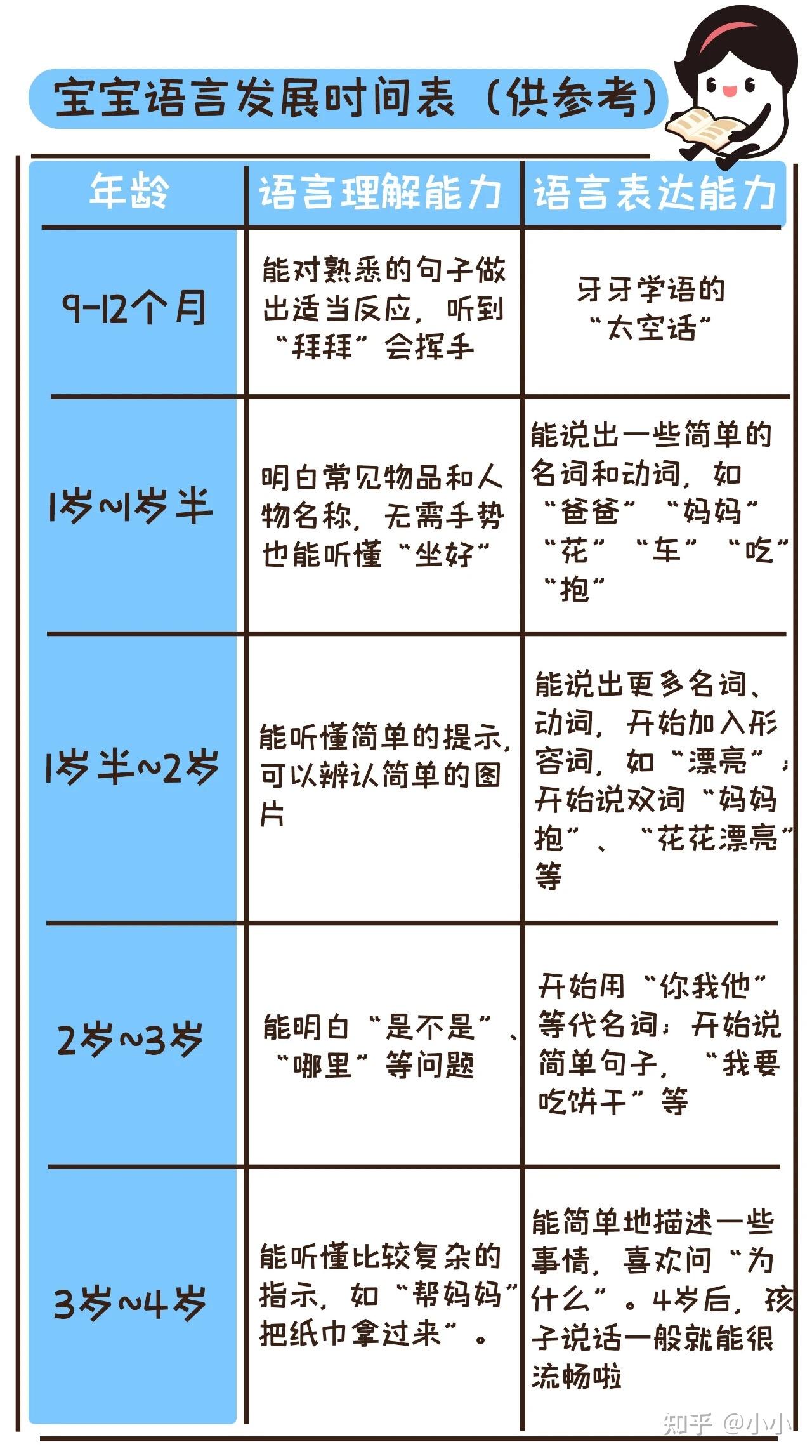 宝宝语言发展时间表（供参考）

| 年龄 | 语言理解能力 | 语言表达能力 |
|---|---|---|
| 9-12个月 | 能对熟悉的句子做出适当反应，听到“拜拜”会挥手 | 牙牙学语的“太空话” |
| 1岁~1岁半 | 明白常见物品和人物名称，无需手势也能听懂“坐好” | 能说出一些简单的名词和动词，如“爸爸”“妈妈”“花”“车”“吃”“抱” |
| 1岁半~2岁 | 能听懂简单的提示，可以辨认简单的图片 | 能说出更多名词、动词，开始加入形容词，如“漂亮”；开始说双词“妈妈抱”、“花花漂亮”等 |
| 2岁~3岁 | 能明白“是不是”、“哪里”等问题 | 开始用“你我他”等代名词；开始说简单句子，“我要吃饼干”等 |
| 3岁~4岁 | 能听懂比较复杂的指示，如“帮妈妈把纸巾拿过来”。 | 能简单地描述一些事情，喜欢问“为什么”。4岁后，孩子说话一般就能很流畅啦 |

知乎 @小小